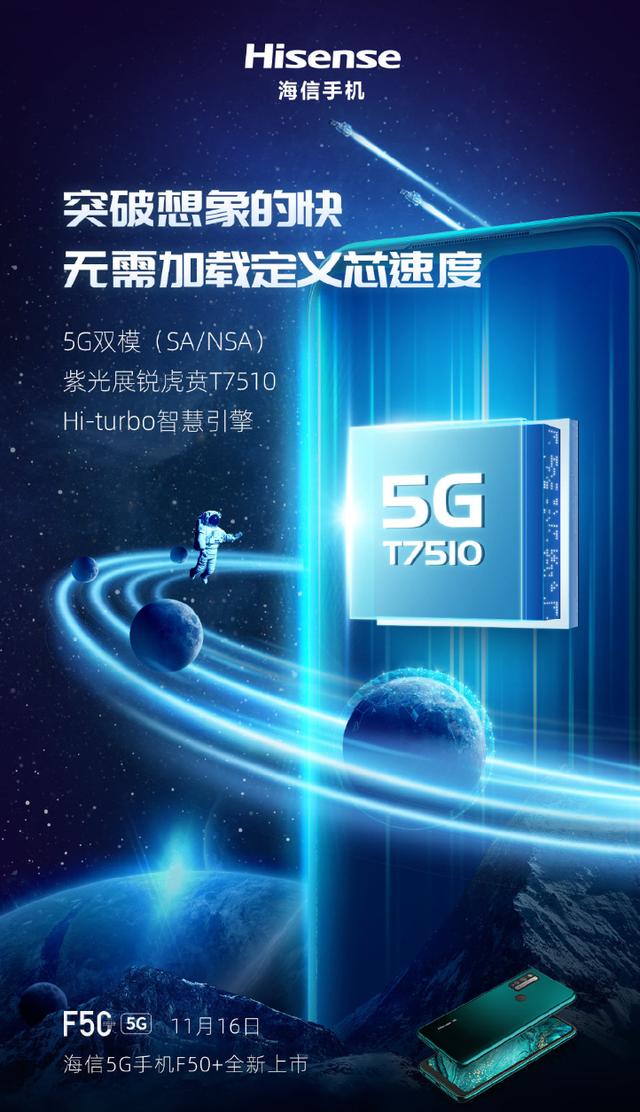 Hisense
海信手机

突破想象的快
无需加载定义芯速度

5G双模（SA/NSA）
紫光展锐虎贲T7510
Hi-turbo智慧引擎

5G
T7510

F50 5G 11月16日
海信5G手机F50+全新上市